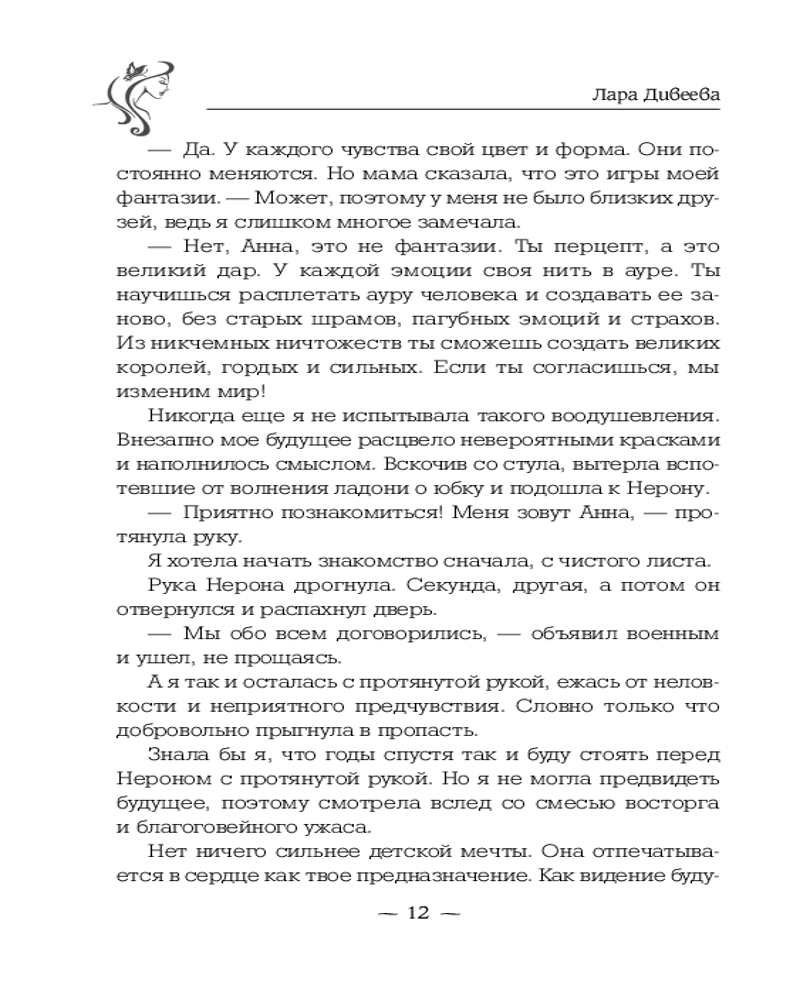 Лара Дивеева

— Да. У каждого чувства свой цвет и форма. Они постоянно меняются. Но мама сказала, что это игры моей фантазии. — Может, поэтому у меня не было близких друзей, ведь я слишком многое замечала.

— Нет, Анна, это не фантазии. Ты перцепт, а это великий дар. У каждой эмоции своя нить в ауре. Ты научишься расплетать ауру человека и создавать ее заново, без старых шрамов, пагубных эмоций и страхов. Из никчемных ничтожеств ты сможешь создать великих королей, гордых и сильных. Если ты согласишься, мы изменим мир!

Никогда еще я не испытывала такого воодушевления. Внезапно мое будущее расцвело невероятными красками и наполнилось смыслом. Вскочив со стула, вытерла вспотевшие от волнения ладони о юбку и подошла к Нерону.

— Приятно познакомиться! Меня зовут Анна, — протянула руку.

Я хотела начать знакомство сначала, с чистого листа.

Рука Нерона дрогнула. Секунда, другая, а потом он отвернулся и распахнул дверь.

— Мы обо всем договорились, — объявил военным и ушел, не прощаясь.

А я так и осталась с протянутой рукой, ежась от неловкости и неприятного предчувствия. Словно только что добровольно прыгнула в пропасть.

Знала бы я, что годы спустя так и буду стоять перед Нероном с протянутой рукой. Но я не могла предвидеть будущее, поэтому смотрела вслед со смесью восторга и благоговейного ужаса.

Нет ничего сильнее детской мечты. Она отпечатывается в сердце как твое предназначение. Как видение буду-

— 12 —